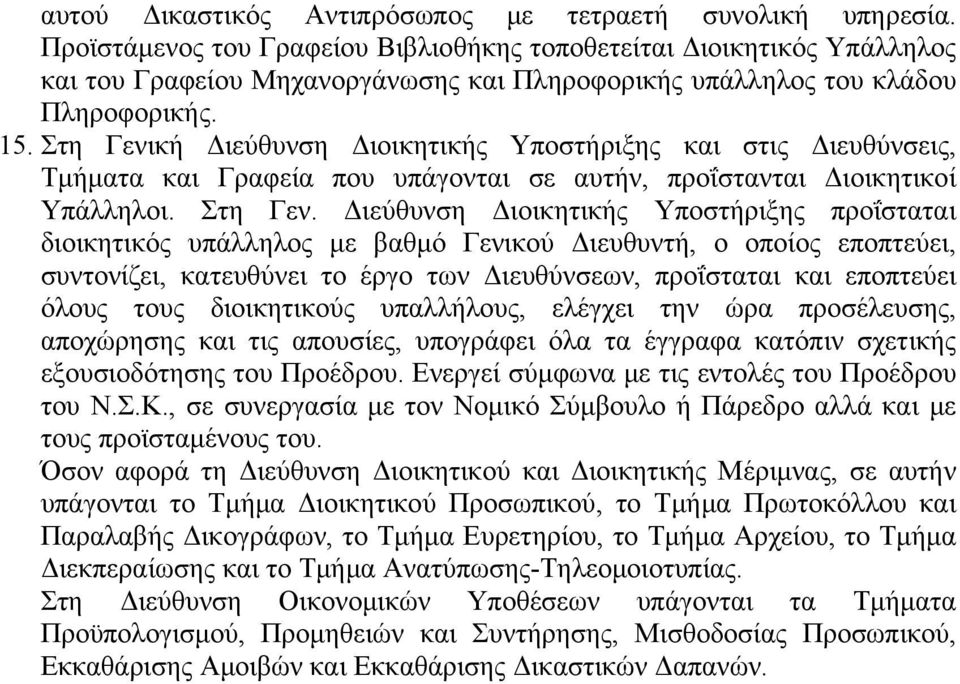 αυτού Δικαστικός Αντιπρόσωπος με τετραετή συνολική υπηρεσία. Προϊστάμενος του Γραφείου Βιβλιοθήκης τοποθετείται Διοικητικός Υπάλληλος και του Γραφείου Μηχανοργάνωσης και Πληροφορικής υπάλληλος του κλάδου Πληροφορικής.

15. Στη Γενική Διεύθυνση Διοικητικής Υποστήριξης και στις Διευθύνσεις, Τμήματα και Γραφεία που υπάγονται σε αυτήν, προΐστανται Διοικητικοί Υπάλληλοι. Στη Γεν. Διεύθυνση Διοικητικής Υποστήριξης προΐσταται διοικητικός υπάλληλος με βαθμό Γενικού Διευθυντή, ο οποίος εποπτεύει, συντονίζει, κατευθύνει το έργο των Διευθύνσεων, προΐσταται και εποπτεύει όλους τους διοικητικούς υπαλλήλους, ελέγχει την ώρα προσέλευσης, αποχώρησης και τις απουσίες, υπογράφει όλα τα έγγραφα κατόπιν σχετικής εξουσιοδότησης του Προέδρου. Ενεργεί σύμφωνα με τις εντολές του Προέδρου του Ν.Σ.Κ., σε συνεργασία με τον Νομικό Σύμβουλο ή Πάρεδρο αλλά και με τους προϊσταμένους του.
Όσον αφορά τη Διεύθυνση Διοικητικού και Διοικητικής Μέριμνας, σε αυτήν υπάγονται το Τμήμα Διοικητικού Προσωπικού, το Τμήμα Πρωτοκόλλου και Παραλαβής Δικογράφων, το Τμήμα Ευρετηρίου, το Τμήμα Αρχείου, το Τμήμα Διεκπεραίωσης και το Τμήμα Ανατύπωσης-Τηλεομοιοτυπίας.
Στη Διεύθυνση Οικονομικών Υποθέσεων υπάγονται τα Τμήματα Προϋπολογισμού, Προμηθειών και Συντήρησης, Μισθοδοσίας Προσωπικού, Εκκαθάρισης Αμοιβών και Εκκαθάρισης Δικαστικών Δαπανών.